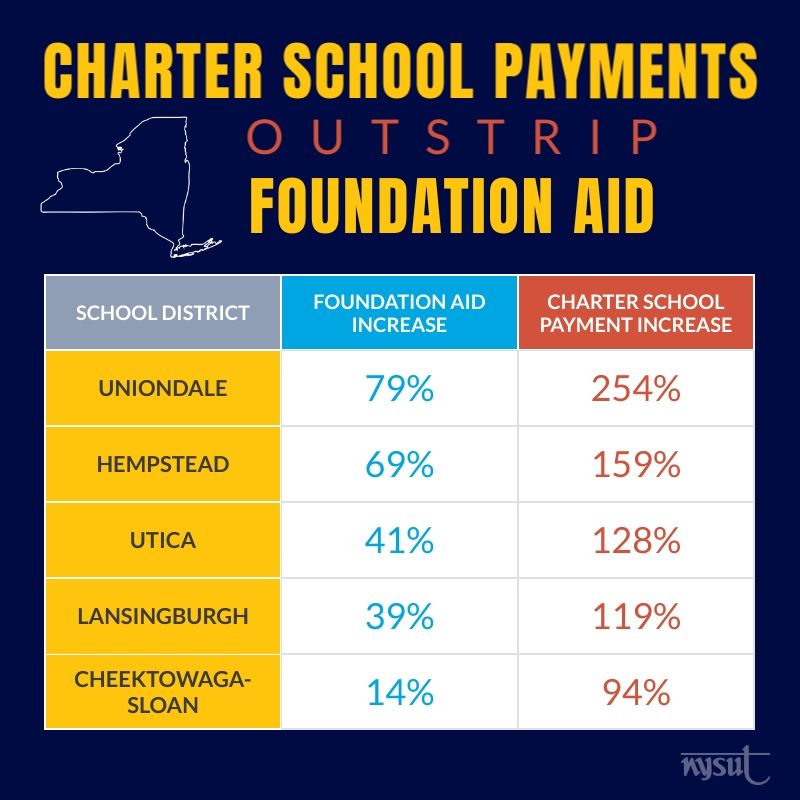 CHARTER SCHOOL PAYMENTS
OUTSTRIP
FOUNDATION AID

| SCHOOL DISTRICT | FOUNDATION AID INCREASE | CHARTER SCHOOL PAYMENT INCREASE |
|---|---|---|
| UNIONDALE | 79% | 254% |
| HEMPSTEAD | 69% | 159% |
| UTICA | 41% | 128% |
| LANSINGBURGH | 39% | 119% |
| CHEEKTOWAGA-SLOAN | 14% | 94% |

nysut